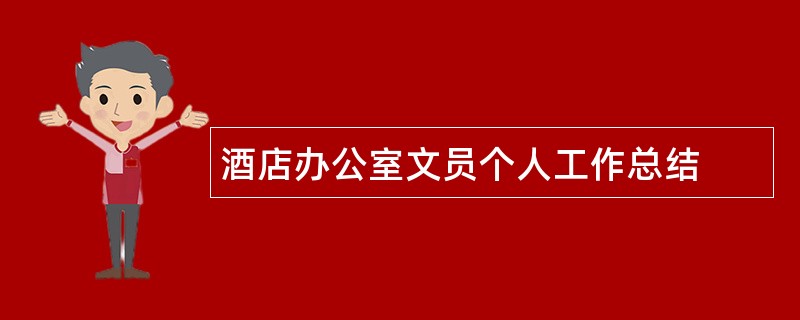 酒店办公室文员个人工作总结